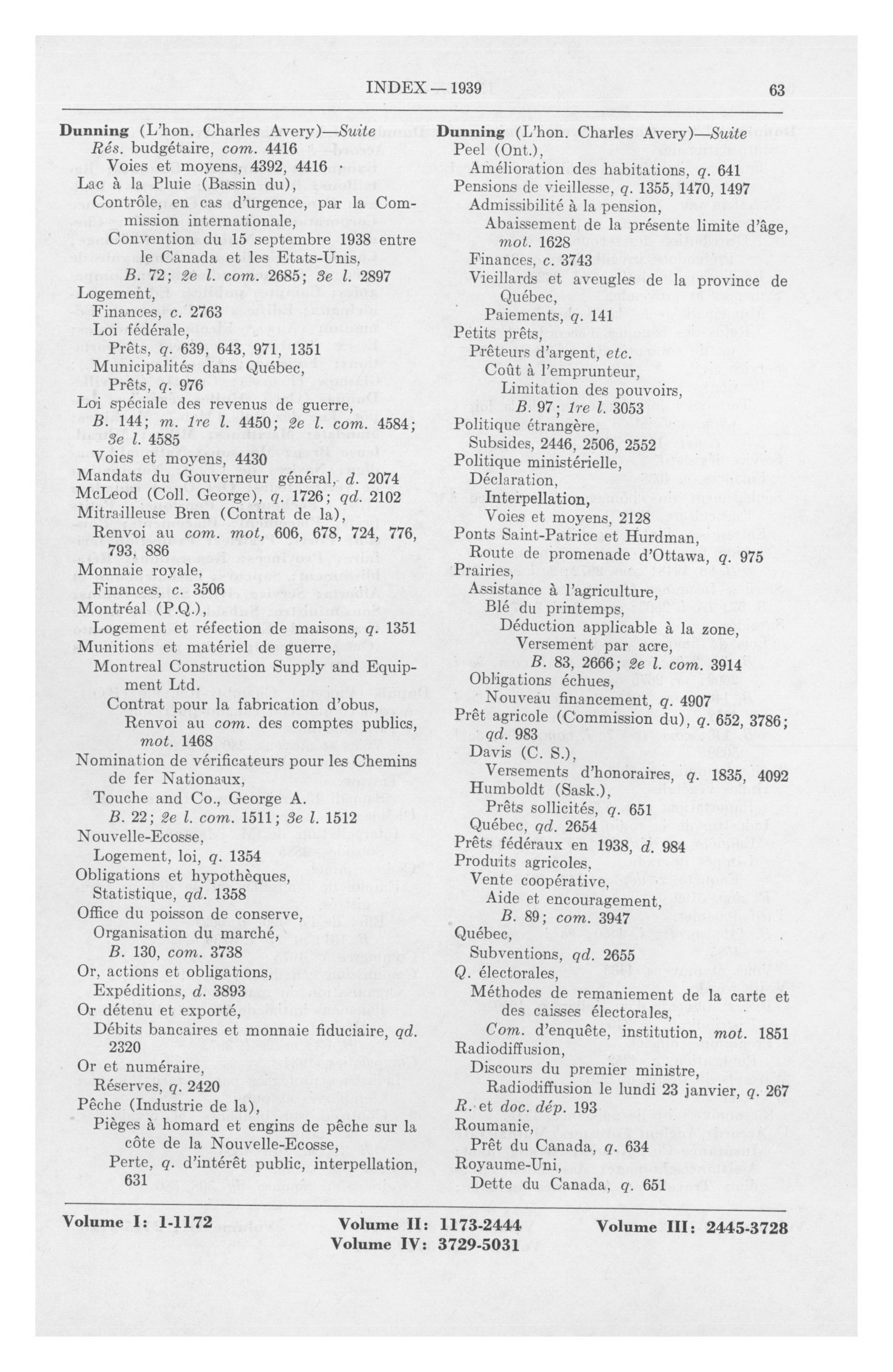 INDEX — 1939 63

Dunning (L'hon. Charles Avery)—Suite
Rés. budgétaire, com. 4416
Voies et moyens, 4392, 4416
Lac à la Pluie (Bassin du),
Contrôle, en cas d'urgence, par la Commission internationale,
Convention du 15 septembre 1938 entre le Canada et les Etats-Unis,
B. 72; 2e l. com. 2685; 3e l. 2897
Logement,
Finances, c. 2763
Loi fédérale,
Prêts, q. 639, 643, 971, 1351
Municipalités dans Québec,
Prêts, q. 976
Loi spéciale des revenus de guerre,
B. 144; m. 1re l. 4450; 2e l. com. 4584; 3e l. 4585
Voies et moyens, 4430
Mandats du Gouverneur général, d. 2074
McLeod (Coll. George), q. 1726; qd. 2102
Mitrailleuse Bren (Contrat de la),
Renvoi au com. mot, 606, 678, 724, 776, 793, 886
Monnaie royale,
Finances, c. 3506
Montréal (P.Q.),
Logement et réfection de maisons, q. 1351
Munitions et matériel de guerre,
Montreal Construction Supply and Equipment Ltd.
Contrat pour la fabrication d'obus,
Renvoi au com. des comptes publics, mot. 1468
Nomination de vérificateurs pour les Chemins de fer Nationaux,
Touche and Co., George A.
B. 22; 2e l. com. 1511; 3e l. 1512
Nouvelle-Ecosse,
Logement, loi, q. 1354
Obligations et hypothèques,
Statistique, qd. 1358
Office du poisson de conserve,
Organisation du marché,
B. 130, com. 3738
Or, actions et obligations,
Expéditions, d. 3893
Or détenu et exporté,
Débits bancaires et monnaie fiduciaire, qd. 2320
Or et numéraire,
Réserves, q. 2420
Pêche (Industrie de la),
Pièges à homard et engins de pêche sur la côte de la Nouvelle-Ecosse,
Perte, q. d'intérêt public, interpellation, 631

Dunning (L'hon. Charles Avery)—Suite
Peel (Ont.),
Amélioration des habitations, q. 641
Pensions de vieillesse, q. 1355, 1470, 1497
Admissibilité à la pension,
Abaissement de la présente limite d'âge, mot. 1628
Finances, c. 3743
Vieillards et aveugles de la province de Québec,
Paiements, q. 141
Petits prêts,
Prêteurs d'argent, etc.
Coût à l'emprunteur,
Limitation des pouvoirs,
B. 97; 1re l. 3053
Politique étrangère,
Subsides, 2446, 2506, 2552
Politique ministérielle,
Déclaration,
Interpellation,
Voies et moyens, 2128
Ponts Saint-Patrice et Hurdman,
Route de promenade d'Ottawa, q. 975
Prairies,
Assistance à l'agriculture,
Blé du printemps,
Déduction applicable à la zone,
Versement par acre,
B. 83, 2666; 2e l. com. 3914
Obligations échues,
Nouveau financement, q. 4907
Prêt agricole (Commission du), q. 652, 3786; qd. 983
Davis (C. S.),
Versements d'honoraires, q. 1835, 4092
Humboldt (Sask.),
Prêts sollicités, q. 651
Québec, qd. 2654
Prêts fédéraux en 1938, d. 984
Produits agricoles,
Vente coopérative,
Aide et encouragement,
B. 89; com. 3947
Québec,
Subventions, qd. 2655
Q. électorales,
Méthodes de remaniement de la carte et des caisses électorales,
Com. d'enquête, institution, mot. 1851
Radiodiffusion,
Discours du premier ministre,
Radiodiffusion le lundi 23 janvier, q. 267
R. et doc. dép. 193
Roumanie,
Prêt du Canada, q. 634
Royaume-Uni,
Dette du Canada, q. 651

Volume I: 1-1172 Volume II: 1173-2444 Volume III: 2445-3728
Volume IV: 3729-5031